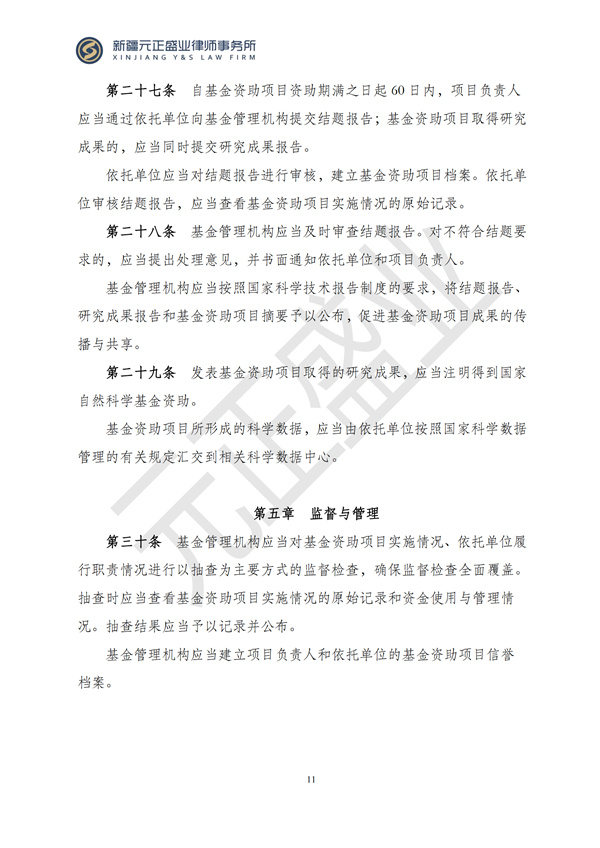 新疆元正盛业律师事务所
XINJIANG Y&S LAW FIRM

第二十七条　自基金资助项目资助期满之日起60日内，项目负责人应当通过依托单位向基金管理机构提交结题报告；基金资助项目取得研究成果的，应当同时提交研究成果报告。

依托单位应当对结题报告进行审核，建立基金资助项目档案。依托单位审核结题报告，应当查看基金资助项目实施情况的原始记录。

第二十八条　基金管理机构应当及时审查结题报告。对不符合结题要求的，应当提出处理意见，并书面通知依托单位和项目负责人。

基金管理机构应当按照国家科学技术报告制度的要求，将结题报告、研究成果报告和基金资助项目摘要予以公布，促进基金资助项目成果的传播与共享。

第二十九条　发表基金资助项目取得的研究成果，应当注明得到国家自然科学基金资助。

基金资助项目所形成的科学数据，应当由依托单位按照国家科学数据管理的有关规定汇交到相关科学数据中心。

第五章　监督与管理

第三十条　基金管理机构应当对基金资助项目实施情况、依托单位履行职责情况进行以抽查为主要方式的监督检查，确保监督检查全面覆盖。抽查时应当查看基金资助项目实施情况的原始记录和资金使用与管理情况。抽查结果应当予以记录并公布。

基金管理机构应当建立项目负责人和依托单位的基金资助项目信誉档案。

元正盛业

11